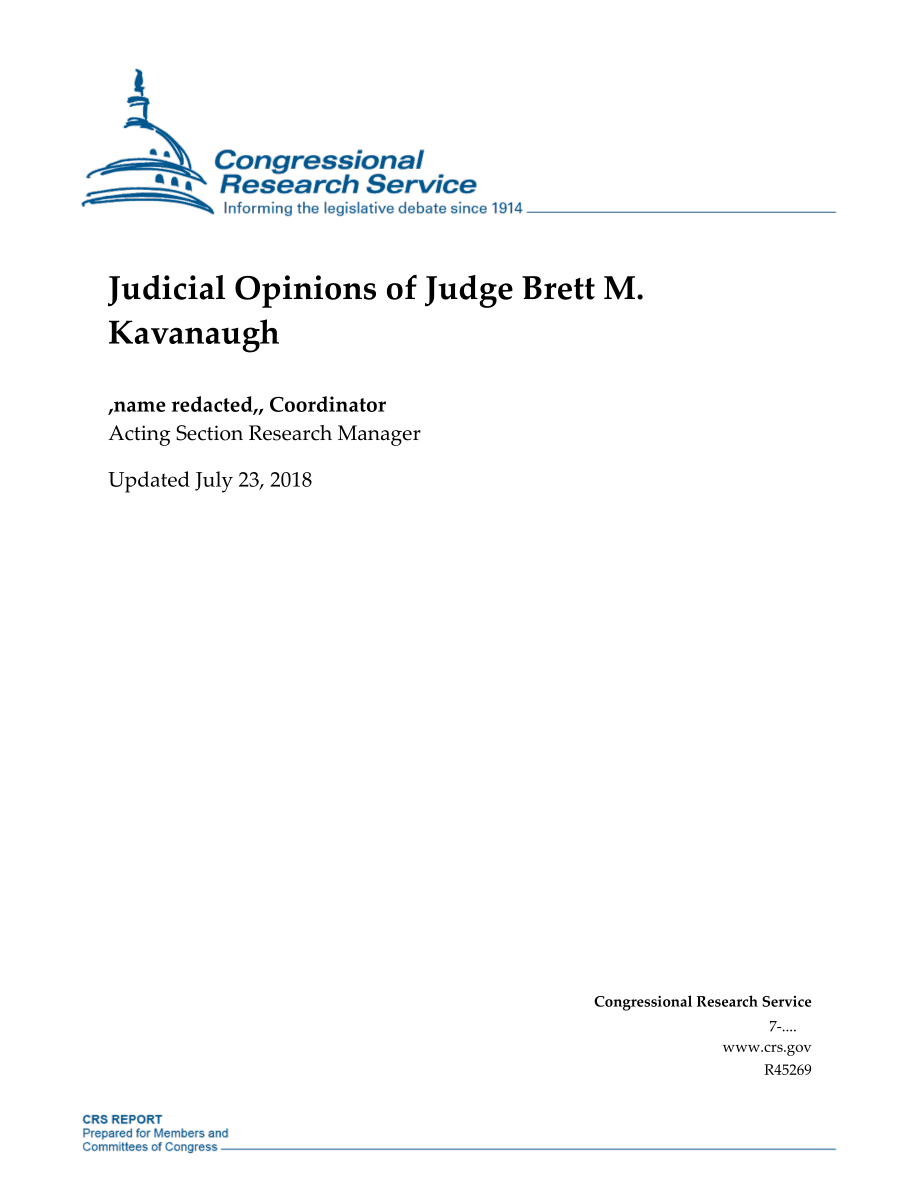 Congressional Research Service
Informing the legislative debate since 1914

Judicial Opinions of Judge Brett M. Kavanaugh

,name redacted,, Coordinator
Acting Section Research Manager

Updated July 23, 2018

Congressional Research Service
7-....
www.crs.gov
R45269

CRS REPORT
Prepared for Members and Committees of Congress